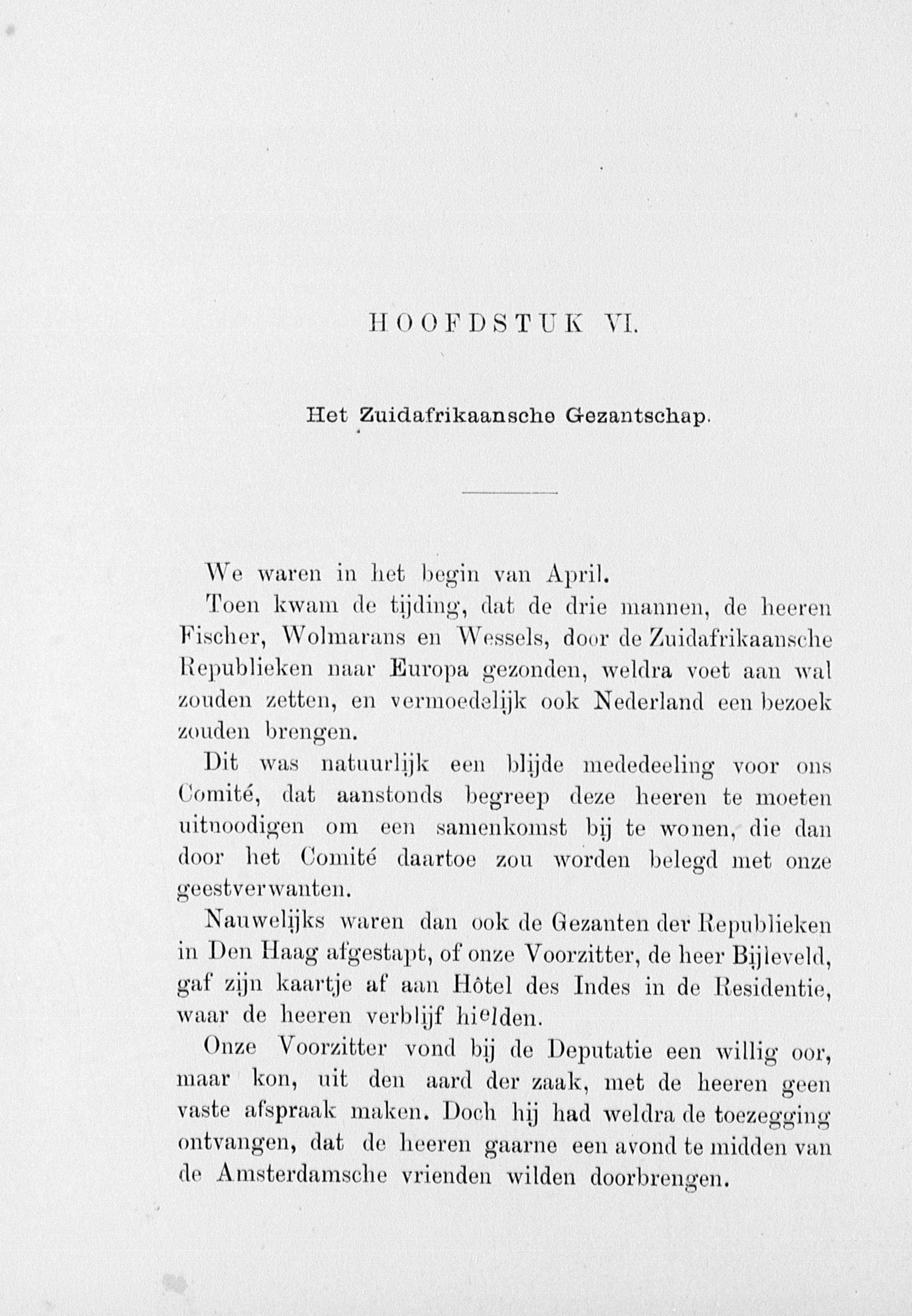 HOOFDSTUK VI.

Het Zuidafrikaansche Gezantschap.

We waren in het begin van April.

Toen kwam de tijding, dat de drie mannen, de heeren Fischer, Wolmarans en Wessels, door de Zuidafrikaansche Republieken naar Europa gezonden, weldra voet aan wal zouden zetten, en vermoedelijk ook Nederland een bezoek zouden brengen.

Dit was natuurlijk een blijde mededeeling voor ons Comité, dat aanstonds begreep deze heeren te moeten uitnoodigen om een samenkomst bij te wonen, die dan door het Comité daartoe zou worden belegd met onze geestverwanten.

Nauwelijks waren dan ook de Gezanten der Republieken in Den Haag afgestapt, of onze Voorzitter, de heer Bijleveld, gaf zijn kaartje af aan Hôtel des Indes in de Residentie, waar de heeren verblijf hielden.

Onze Voorzitter vond bij de Deputatie een willig oor, maar kon, uit den aard der zaak, met de heeren geen vaste afspraak maken. Doch hij had weldra de toezegging ontvangen, dat de heeren gaarne een avond te midden van de Amsterdamsche vrienden wilden doorbrengen.